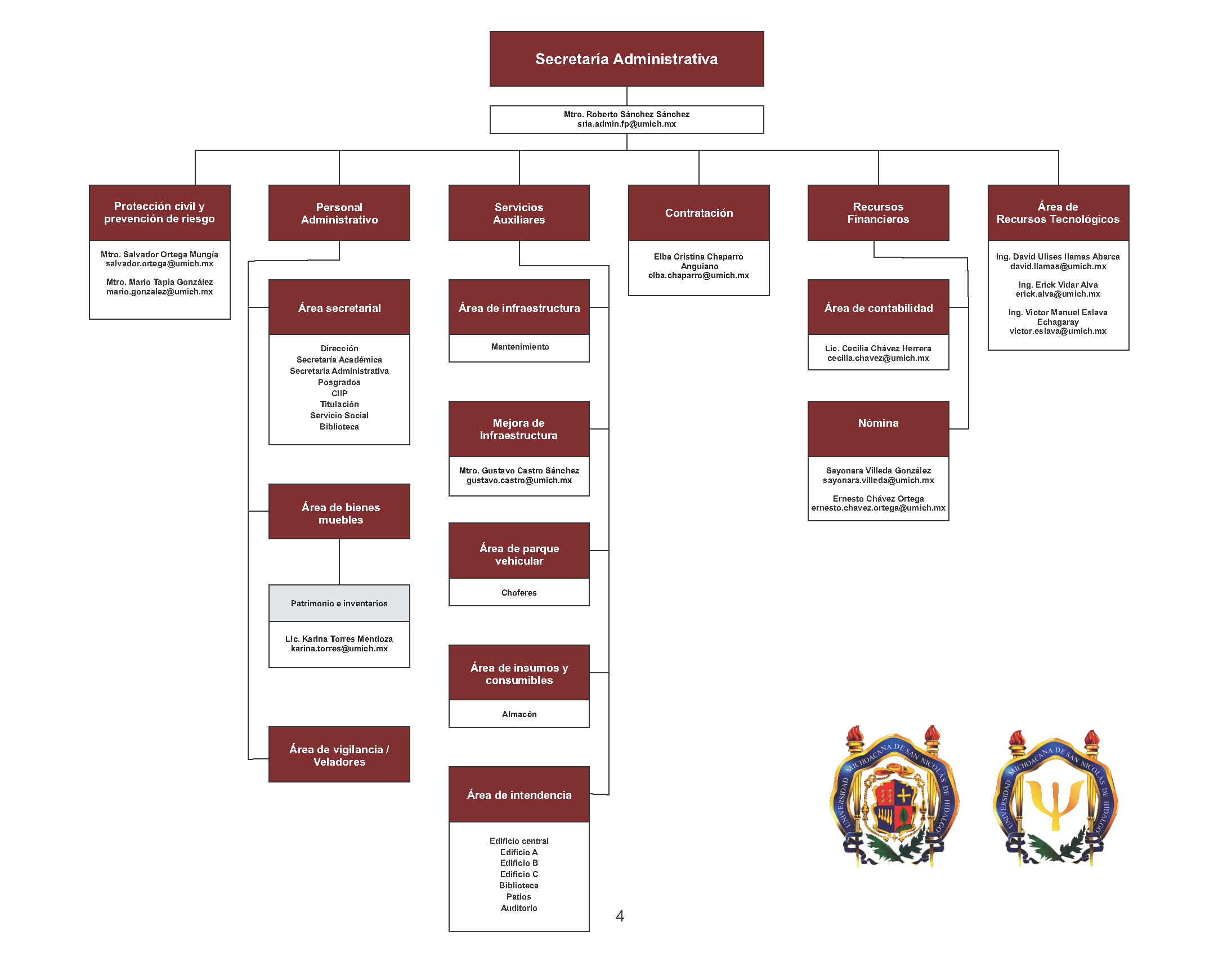 Secretaría Administrativa

Mtro. Roberto Sánchez Sánchez
sria.admin.fp@umich.mx

Protección civil y prevención de riesgo

Mtro. Salvador Ortega Mungía
salvador.ortega@umich.mx

Mtro. Mario Tapia González
mario.gonzalez@umich.mx

Personal Administrativo

Área secretarial

Dirección
Secretaría Académica
Secretaría Administrativa
Posgrados
CIIP
Titulación
Servicio Social
Biblioteca

Área de bienes muebles

Patrimonio e inventarios

Lic. Karina Torres Mendoza
karina.torres@umich.mx

Área de vigilancia / Veladores

Servicios Auxiliares

Área de infraestructura

Mantenimiento

Mejora de Infraestructura

Mtro. Gustavo Castro Sánchez
gustavo.castro@umich.mx

Área de parque vehicular

Choferes

Área de insumos y consumibles

Almacén

Área de intendencia

Edificio central
Edificio A
Edificio B
Edificio C
Biblioteca
Patios
Auditorio

Contratación

Elba Cristina Chaparro Anguiano
elba.chaparro@umich.mx

Recursos Financieros

Área de contabilidad

Lic. Cecilia Chávez Herrera
cecilia.chavez@umich.mx

Nómina

Sayonara Villeda González
sayonara.villeda@umich.mx

Ernesto Chávez Ortega
ernesto.chavez.ortega@umich.mx

Área de Recursos Tecnológicos

Ing. David Ulises llamas Abarca
david.llamas@umich.mx

Ing. Erick Vidar Alva
erick.alva@umich.mx

Ing. Victor Manuel Eslava Echagaray
victor.eslava@umich.mx

UNIVERSIDAD MICHOACANA DE SAN NICOLAS DE HIDALGO

UNIVERSIDAD MICHOACANA DE SAN NICOLAS DE HIDALGO

4